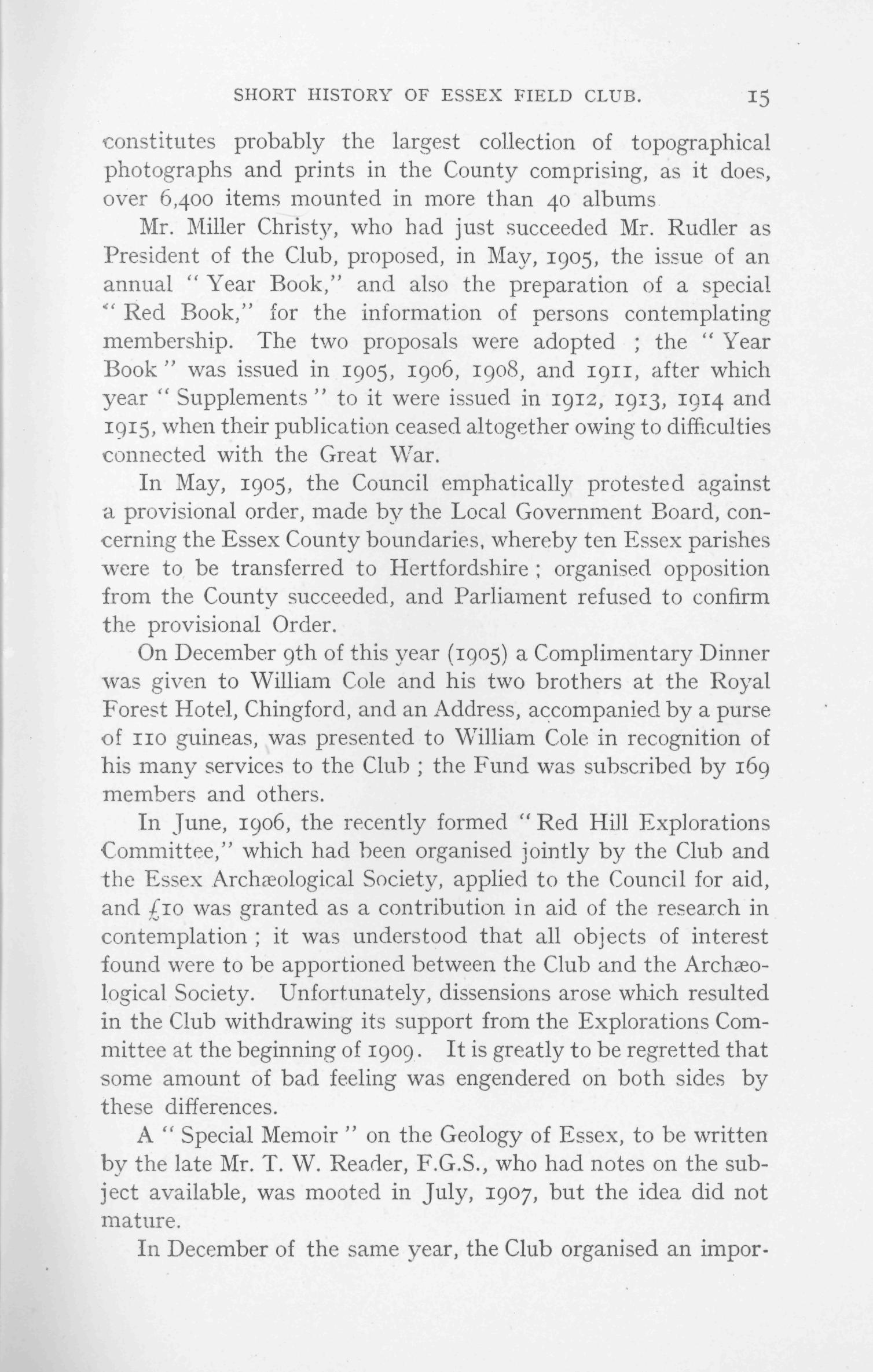 SHORT HISTORY OF ESSEX FIELD CLUB. 15

constitutes probably the largest collection of topographical photographs and prints in the County comprising, as it does, over 6,400 items mounted in more than 40 albums

Mr. Miller Christy, who had just succeeded Mr. Rudler as President of the Club, proposed, in May, 1905, the issue of an annual "Year Book," and also the preparation of a special "Red Book," for the information of persons contemplating membership. The two proposals were adopted ; the "Year Book" was issued in 1905, 1906, 1908, and 1911, after which year "Supplements" to it were issued in 1912, 1913, 1914 and 1915, when their publication ceased altogether owing to difficulties connected with the Great War.

In May, 1905, the Council emphatically protested against a provisional order, made by the Local Government Board, concerning the Essex County boundaries, whereby ten Essex parishes were to be transferred to Hertfordshire ; organised opposition from the County succeeded, and Parliament refused to confirm the provisional Order.

On December 9th of this year (1905) a Complimentary Dinner was given to William Cole and his two brothers at the Royal Forest Hotel, Chingford, and an Address, accompanied by a purse of 110 guineas, was presented to William Cole in recognition of his many services to the Club ; the Fund was subscribed by 169 members and others.

In June, 1906, the recently formed "Red Hill Explorations Committee," which had been organised jointly by the Club and the Essex Archæological Society, applied to the Council for aid, and £10 was granted as a contribution in aid of the research in contemplation ; it was understood that all objects of interest found were to be apportioned between the Club and the Archæological Society. Unfortunately, dissensions arose which resulted in the Club withdrawing its support from the Explorations Committee at the beginning of 1909. It is greatly to be regretted that some amount of bad feeling was engendered on both sides by these differences.

A "Special Memoir" on the Geology of Essex, to be written by the late Mr. T. W. Reader, F.G.S., who had notes on the subject available, was mooted in July, 1907, but the idea did not mature.

In December of the same year, the Club organised an impor-